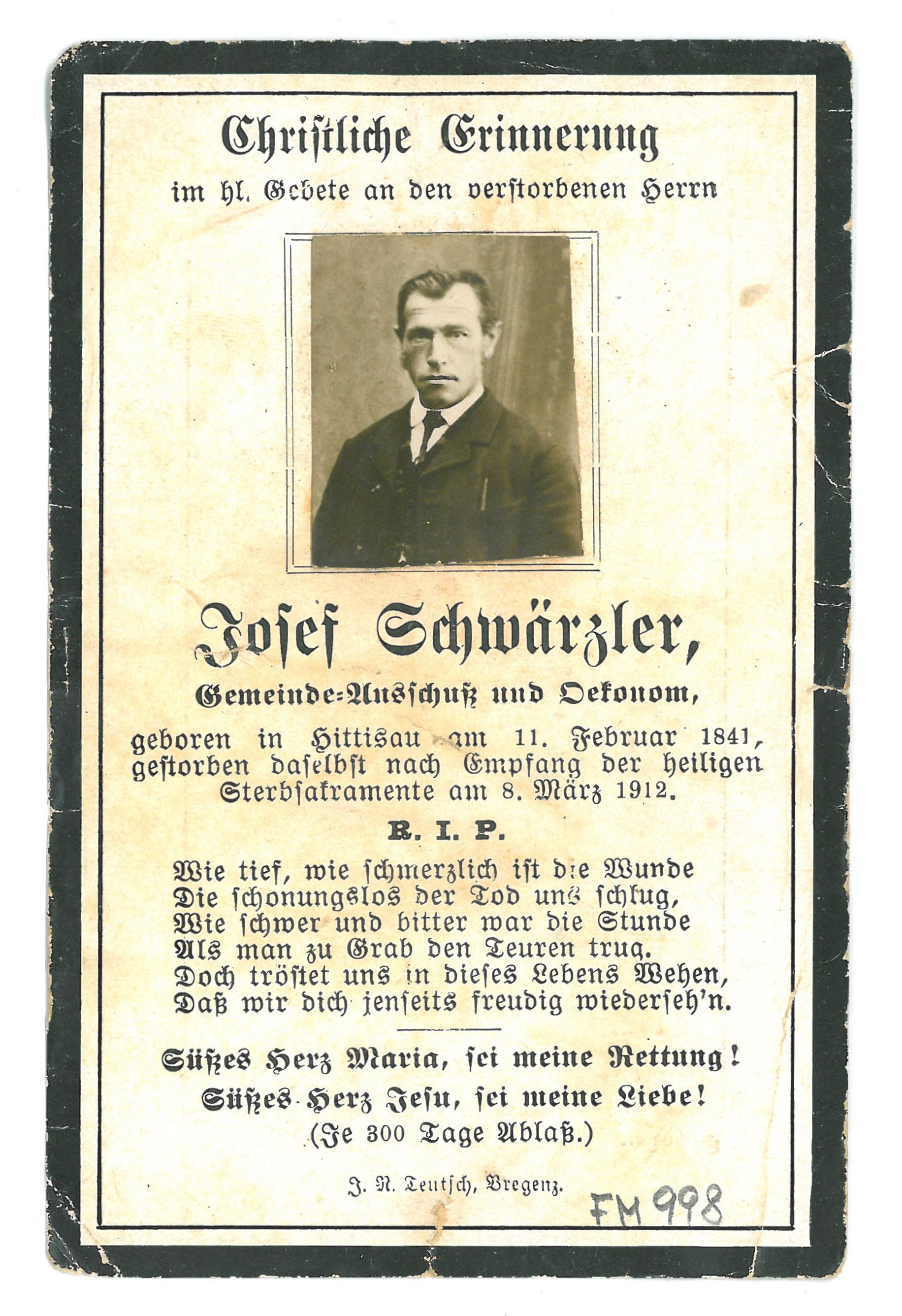 Christliche Erinnerung

im hl. Gebete an den verstorbenen Herrn

Josef Schwärzler,

Gemeinde-Ausschuß und Oekonom,

geboren in Hittisau am 11. Februar 1841, gestorben daselbst nach Empfang der heiligen Sterbsakramente am 8. März 1912.

R. I. P.

Wie tief, wie schmerzlich ist die Wunde
Die schonungslos der Tod uns schlug,
Wie schwer und bitter war die Stunde
Als man zu Grab den Teuren trug.
Doch tröstet uns in dieses Lebens Wehen,
Daß wir dich jenseits freudig wiederseh'n.

Süßes Herz Maria, sei meine Rettung!

Süßes Herz Jesu, sei meine Liebe!

(Je 300 Tage Ablaß.)

J. N. Teutsch, Bregenz.

FM 998